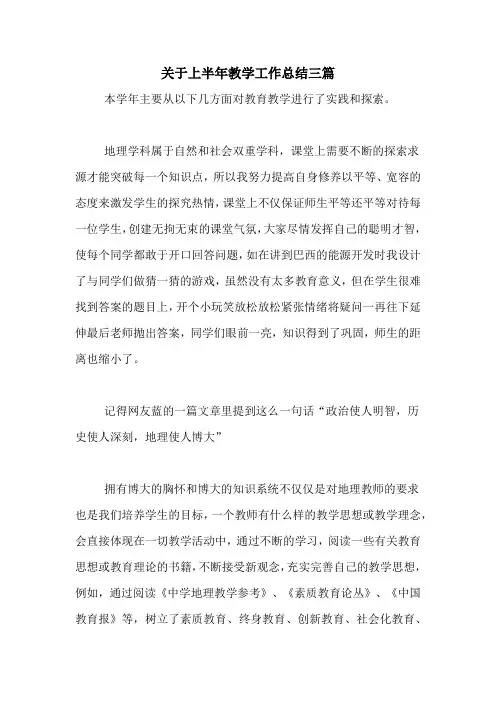 关于上半年教学工作总结三篇

本学年主要从以下几方面对教育教学进行了实践和探索。

地理学科属于自然和社会双重学科，课堂上需要不断的探索求源才能突破每一个知识点，所以我努力提高自身修养以平等、宽容的态度来激发学生的探究热情，课堂上不仅保证师生平等还平等对待每一位学生，创建无拘无束的课堂气氛，大家尽情发挥自己的聪明才智，使每个同学都敢于开口回答问题，如在讲到巴西的能源开发时我设计了与同学们做猜一猜的游戏，虽然没有太多教育意义，但在学生很难找到答案的题目上，开个小玩笑放松放松紧张情绪将疑问一再往下延伸最后老师抛出答案，同学们眼前一亮，知识得到了巩固，师生的距离也缩小了。

记得网友蓝的一篇文章里提到这么一句话“政治使人明智，历史使人深刻，地理使人博大”

拥有博大的胸怀和博大的知识系统不仅仅是对地理教师的要求也是我们培养学生的目标，一个教师有什么样的教学思想或教学理念，会直接体现在一切教学活动中，通过不断的学习，阅读一些有关教育思想或教育理论的书籍，不断接受新观念，充实完善自己的教学思想，例如，通过阅读《中学地理教学参考》、《素质教育论丛》、《中国教育报》等，树立了素质教育、终身教育、创新教育、社会化教育、